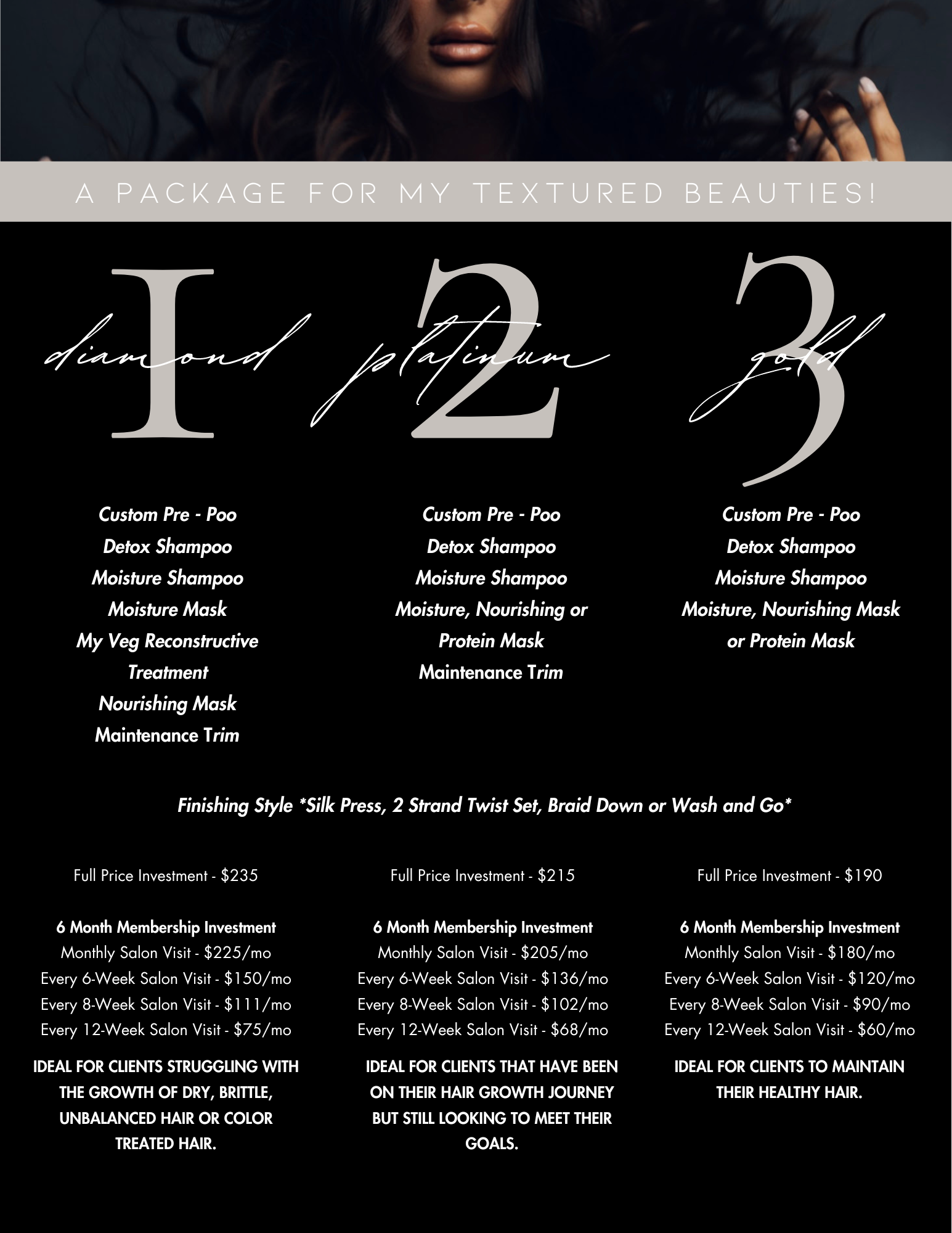 A PACKAGE FOR MY TEXTURED BEAUTIES!

1
diamond

Custom Pre - Poo
Detox Shampoo
Moisture Shampoo
Moisture Mask
My Veg Reconstructive Treatment
Nourishing Mask
Maintenance Trim

2
platinum

Custom Pre - Poo
Detox Shampoo
Moisture Shampoo
Moisture, Nourishing or Protein Mask
Maintenance Trim

3
gold

Custom Pre - Poo
Detox Shampoo
Moisture Shampoo
Moisture, Nourishing Mask or Protein Mask

Finishing Style *Silk Press, 2 Strand Twist Set, Braid Down or Wash and Go*

Full Price Investment - $235

6 Month Membership Investment
Monthly Salon Visit - $225/mo
Every 6-Week Salon Visit - $150/mo
Every 8-Week Salon Visit - $111/mo
Every 12-Week Salon Visit - $75/mo

IDEAL FOR CLIENTS STRUGGLING WITH THE GROWTH OF DRY, BRITTLE, UNBALANCED HAIR OR COLOR TREATED HAIR.

Full Price Investment - $215

6 Month Membership Investment
Monthly Salon Visit - $205/mo
Every 6-Week Salon Visit - $136/mo
Every 8-Week Salon Visit - $102/mo
Every 12-Week Salon Visit - $68/mo

IDEAL FOR CLIENTS THAT HAVE BEEN ON THEIR HAIR GROWTH JOURNEY BUT STILL LOOKING TO MEET THEIR GOALS.

Full Price Investment - $190

6 Month Membership Investment
Monthly Salon Visit - $180/mo
Every 6-Week Salon Visit - $120/mo
Every 8-Week Salon Visit - $90/mo
Every 12-Week Salon Visit - $60/mo

IDEAL FOR CLIENTS TO MAINTAIN THEIR HEALTHY HAIR.